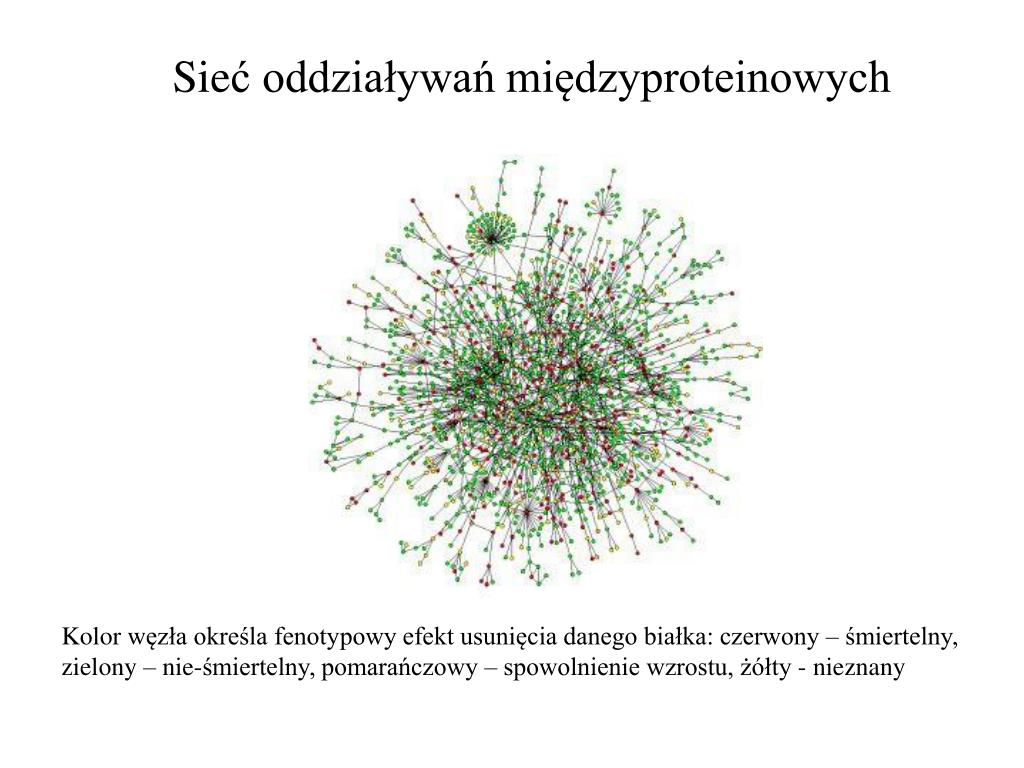 Sieć oddziaływań międzyproteinowych

Kolor węzła określa fenotypowy efekt usunięcia danego białka: czerwony – śmiertelny, zielony – nie-śmiertelny, pomarańczowy – spowolnienie wzrostu, żółty - nieznany